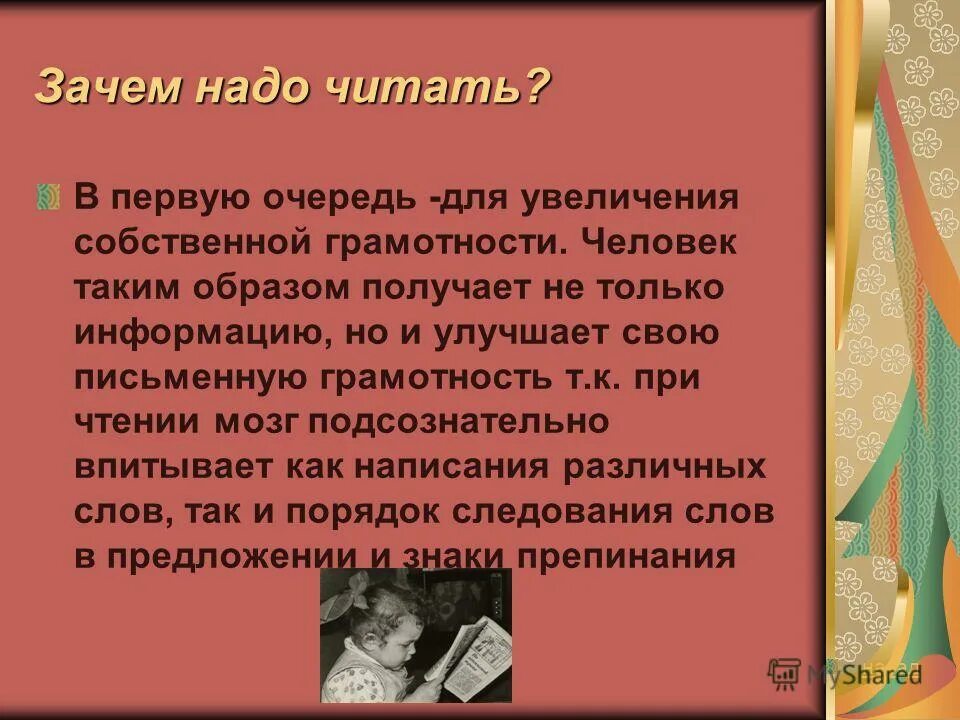 Зачем надо читать?

В первую очередь -для увеличения собственной грамотности. Человек таким образом получает не только информацию, но и улучшает свою письменную грамотность т.к. при чтении мозг подсознательно впитывает как написания различных слов, так и порядок следования слов в предложении и знаки препинания

MyShared